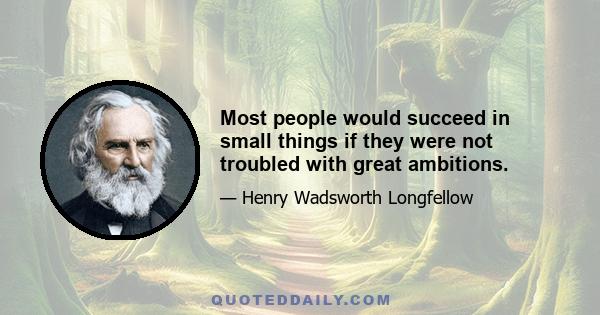 Most people would succeed in small things if they were not troubled with great ambitions.

— Henry Wadsworth Longfellow

QUOTEDDAILY.COM